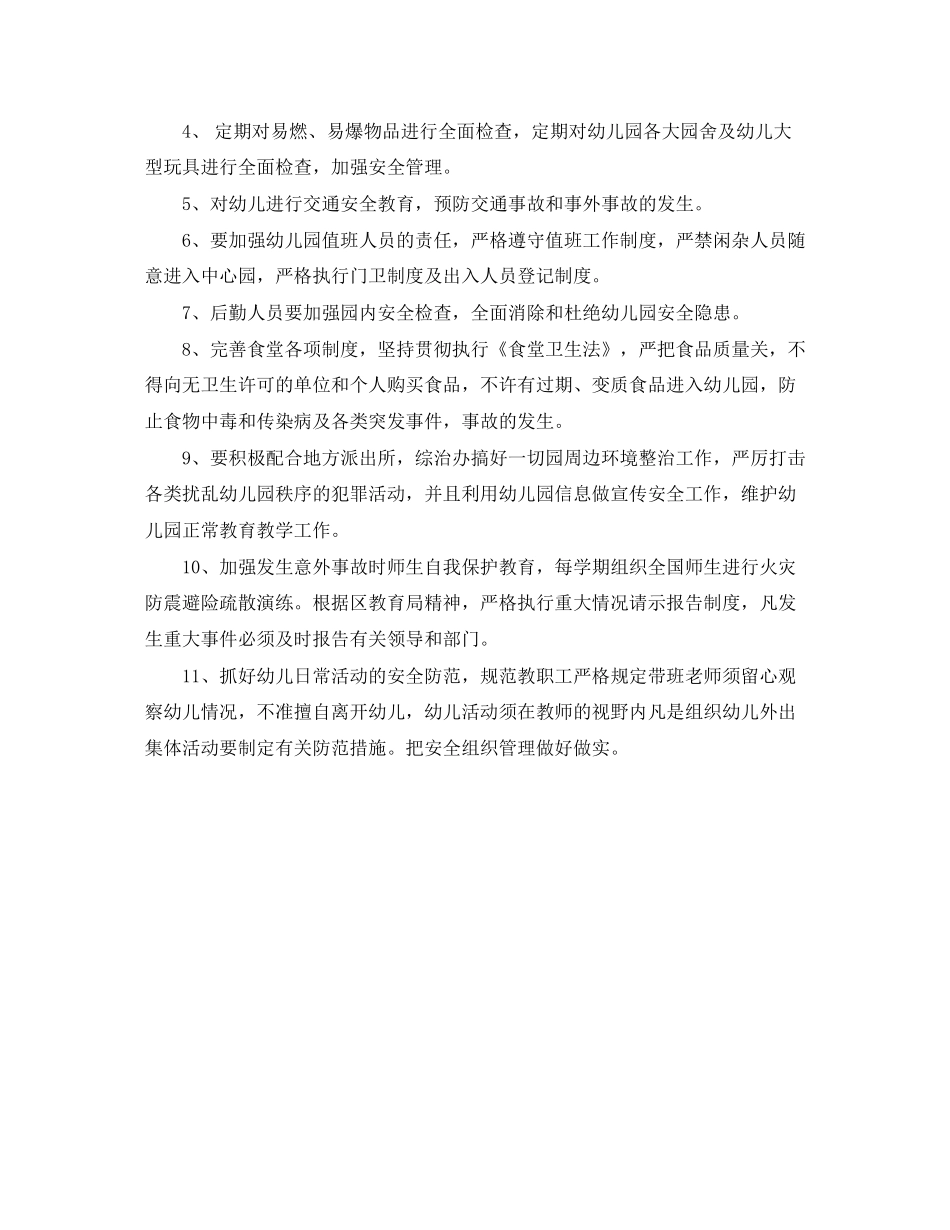 4、 定期对易燃、易爆物品进行全面检查，定期对幼儿园各大园舍及幼儿大型玩具进行全面检查，加强安全管理。

5、对幼儿进行交通安全教育，预防交通事故和事外事故的发生。

6、要加强幼儿园值班人员的责任，严格遵守值班工作制度，严禁闲杂人员随意进入中心园，严格执行门卫制度及出入人员登记制度。

7、后勤人员要加强园内安全检查，全面消除和杜绝幼儿园安全隐患。

8、完善食堂各项制度，坚持贯彻执行《食堂卫生法》，严把食品质量关，不得向无卫生许可的单位和个人购买食品，不许有过期、变质食品进入幼儿园，防止食物中毒和传染病及各类突发事件，事故的发生。

9、要积极配合地方派出所，综治办搞好一切园周边环境整治工作，严厉打击各类扰乱幼儿园秩序的犯罪活动，并且利用幼儿园信息做宣传安全工作，维护幼儿园正常教育教学工作。

10、加强发生意外事故时师生自我保护教育，每学期组织全国师生进行火灾防震避险疏散演练。根据区教育局精神，严格执行重大情况请示报告制度，凡发生重大事件必须及时报告有关领导和部门。

11、抓好幼儿日常活动的安全防范，规范教职工严格规定带班老师须留心观察幼儿情况，不准擅自离开幼儿，幼儿活动须在教师的视野内凡是组织幼儿外出集体活动要制定有关防范措施。把安全组织管理做好做实。